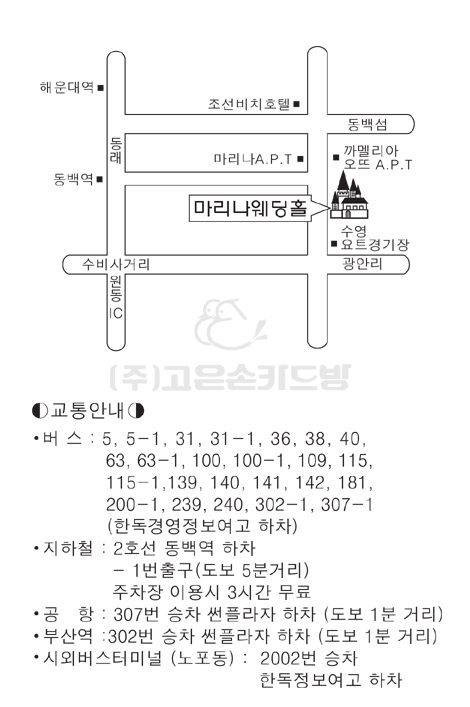 해운대역
조선비치호텔
동백섬
동래
마리나A.P.T
까멜리아 오뜨 A.P.T
동백역
마리나웨딩홀
수영 요트경기장
수비사거리
광안리
원동 IC
(주)고은손카드방

◐교통안내◑

•버 스 : 5, 5-1, 31, 31-1, 36, 38, 40, 63, 63-1, 100, 100-1, 109, 115, 115-1,139, 140, 141, 142, 181, 200-1, 239, 240, 302-1, 307-1 (한독경영정보여고 하차)
•지하철 : 2호선 동백역 하차
- 1번출구(도보 5분거리)
주차장 이용시 3시간 무료
•공 항 : 307번 승차 썬플라자 하차 (도보 1분 거리)
•부산역 :302번 승차 썬플라자 하차 (도보 1분 거리)
•시외버스터미널 (노포동) : 2002번 승차 한독정보여고 하차